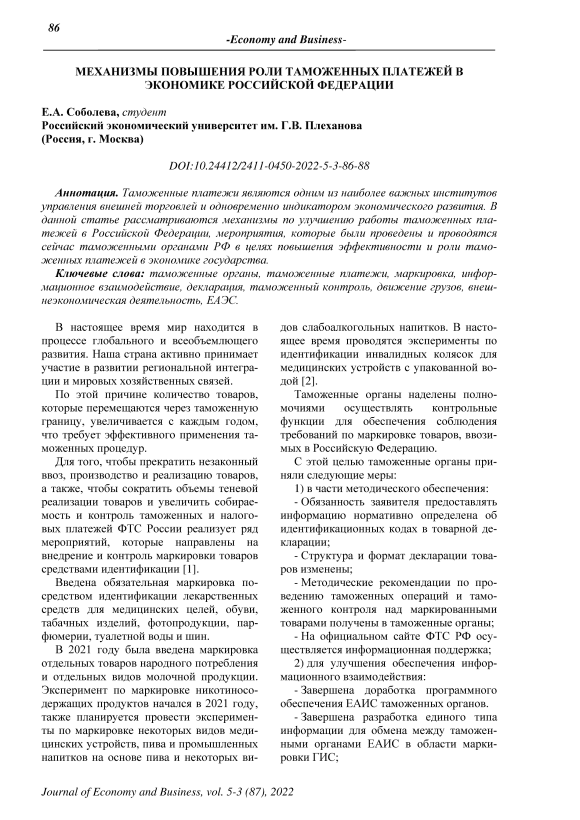 86

-Economy and Business-

МЕХАНИЗМЫ ПОВЫШЕНИЯ РОЛИ ТАМОЖЕННЫХ ПЛАТЕЖЕЙ В ЭКОНОМИКЕ РОССИЙСКОЙ ФЕДЕРАЦИИ

Е.А. Соболева, студент
Российский экономический университет им. Г.В. Плеханова
(Россия, г. Москва)

DOI:10.24412/2411-0450-2022-5-3-86-88

Аннотация. Таможенные платежи являются одним из наиболее важных институтов управления внешней торговлей и одновременно индикатором экономического развития. В данной статье рассматриваются механизмы по улучшению работы таможенных платежей в Российской Федерации, мероприятия, которые были проведены и проводятся сейчас таможенными органами РФ в целях повышения эффективности и роли таможенных платежей в экономике государства.

Ключевые слова: таможенные органы, таможенные платежи, маркировка, информационное взаимодействие, декларация, таможенный контроль, движение грузов, внешнеэкономическая деятельность, ЕАЭС.

В настоящее время мир находится в процессе глобального и всеобъемлющего развития. Наша страна активно принимает участие в развитии региональной интеграции и мировых хозяйственных связей.

По этой причине количество товаров, которые перемещаются через таможенную границу, увеличивается с каждым годом, что требует эффективного применения таможенных процедур.

Для того, чтобы прекратить незаконный ввоз, производство и реализацию товаров, а также, чтобы сократить объемы теневой реализации товаров и увеличить собираемость и контроль таможенных и налоговых платежей ФТС России реализует ряд мероприятий, которые направлены на внедрение и контроль маркировки товаров средствами идентификации [1].

Введена обязательная маркировка посредством идентификации лекарственных средств для медицинских целей, обуви, табачных изделий, фотопродукции, парфюмерии, туалетной воды и шин.

В 2021 году была введена маркировка отдельных товаров народного потребления и отдельных видов молочной продукции. Эксперимент по маркировке никотиносодержащих продуктов начался в 2021 году, также планируется провести эксперименты по маркировке некоторых видов медицинских устройств, пива и промышленных напитков на основе пива и некоторых видов слабоалкогольных напитков. В настоящее время проводятся эксперименты по идентификации инвалидных колясок для медицинских устройств с упакованной водой [2].

Таможенные органы наделены полномочиями осуществлять контрольные функции для обеспечения соблюдения требований по маркировке товаров, ввозимых в Российскую Федерацию.

С этой целью таможенные органы приняли следующие меры:

1) в части методического обеспечения:

- Обязанность заявителя предоставлять информацию нормативно определена об идентификационных кодах в товарной декларации;

- Структура и формат декларации товаров изменены;

- Методические рекомендации по проведению таможенных операций и таможенного контроля над маркированными товарами получены в таможенные органы;

- На официальном сайте ФТС РФ осуществляется информационная поддержка;

2) для улучшения обеспечения информационного взаимодействия:

- Завершена доработка программного обеспечения ЕАИС таможенных органов.

- Завершена разработка единого типа информации для обмена между таможенными органами ЕАИС в области маркировки ГИС;

Journal of Economy and Business, vol. 5-3 (87), 2022